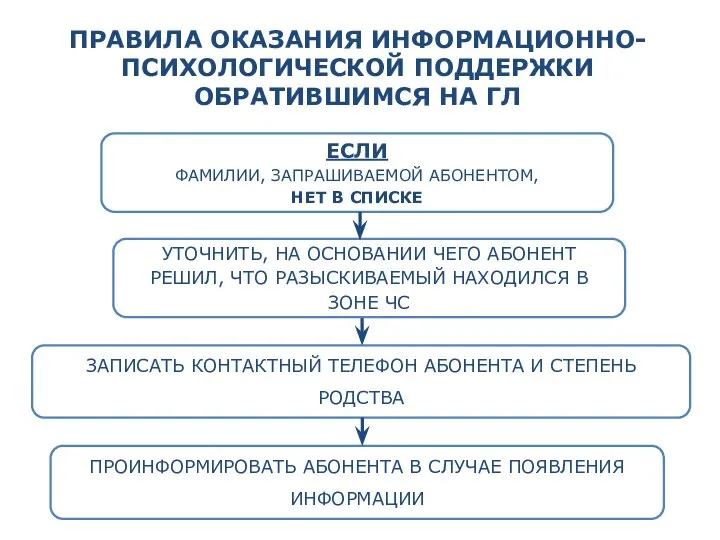 ПРАВИЛА ОКАЗАНИЯ ИНФОРМАЦИОННО-ПСИХОЛОГИЧЕСКОЙ ПОДДЕРЖКИ ОБРАТИВШИМСЯ НА ГЛ

ЕСЛИ
ФАМИЛИИ, ЗАПРАШИВАЕМОЙ АБОНЕНТОМ,
НЕТ В СПИСКЕ

УТОЧНИТЬ, НА ОСНОВАНИИ ЧЕГО АБОНЕНТ РЕШИЛ, ЧТО РАЗЫСКИВАЕМЫЙ НАХОДИЛСЯ В ЗОНЕ ЧС

ЗАПИСАТЬ КОНТАКТНЫЙ ТЕЛЕФОН АБОНЕНТА И СТЕПЕНЬ РОДСТВА

ПРОИНФОРМИРОВАТЬ АБОНЕНТА В СЛУЧАЕ ПОЯВЛЕНИЯ ИНФОРМАЦИИ